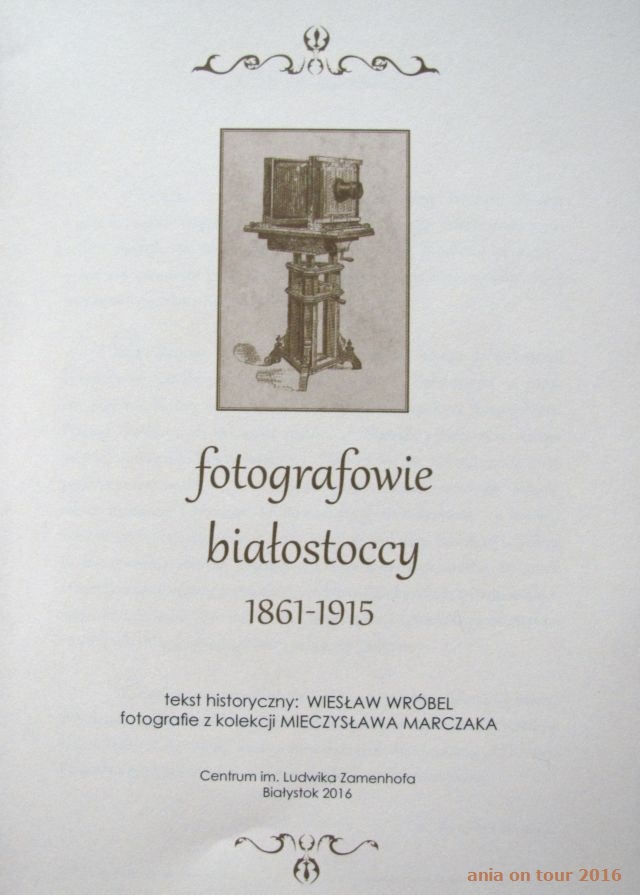 fotografowie
białostoccy
1861-1915

tekst historyczny: WIESŁAW WRÓBEL
fotografie z kolekcji MIECZYSŁAWA MARCZAKA

Centrum im. Ludwika Zamenhofa
Białystok 2016

ania on tour 2016